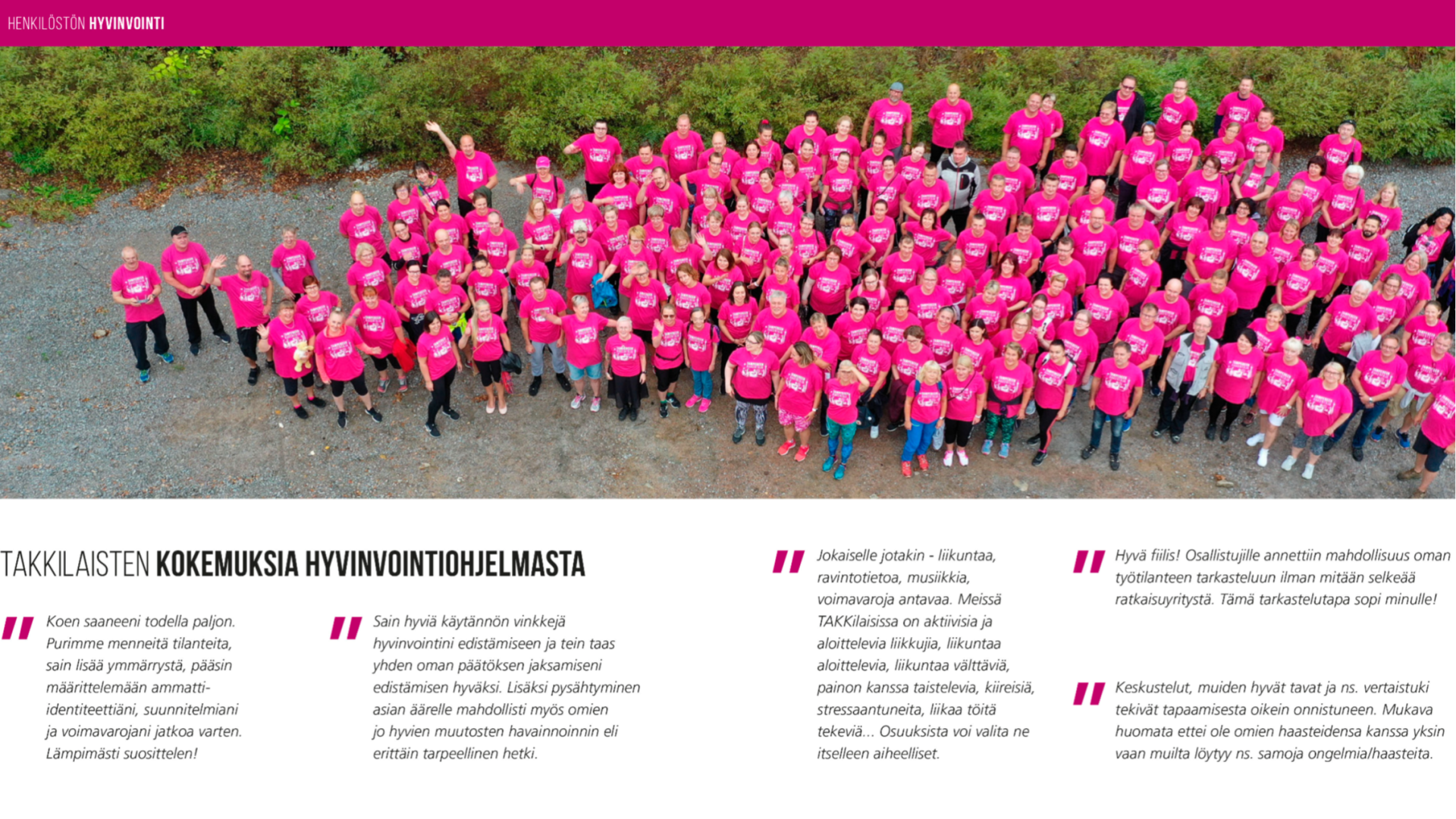 HENKILÖSTÖN HYVINVOINTI

TAKKILAISTEN KOKEMUKSIA HYVINVOINTIOHJELMASTA

" Koen saaneeni todella paljon. Purimme menneitä tilanteita, sain lisää ymmärrystä, pääsin määrittelemään ammatti-identiteettiäni, suunnitelmiani ja voimavarojani jatkoa varten. Lämpimästi suosittelen!

" Sain hyviä käytännön vinkkejä hyvinvointini edistämiseen ja tein taas yhden oman päätöksen jaksamiseni edistämisen hyväksi. Lisäksi pysähtyminen asian äärelle mahdollisti myös omien jo hyvien muutosten havainnoinnin eli erittäin tarpeellinen hetki.

" Jokaiselle jotakin - liikuntaa, ravintotietoa, musiikkia, voimavaroja antavaa. Meissä TAKKilaisissa on aktiivisia ja aloittelevia liikkujia, liikuntaa aloittelevia, liikuntaa välttäviä, painon kanssa taistelevia, kiireisiä, stressaantuneita, liikaa töitä tekeviä... Osuuksista voi valita ne itselleen aiheelliset.

" Hyvä fiilis! Osallistujille annettiin mahdollisuus oman työtilanteen tarkasteluun ilman mitään selkeää ratkaisuyritystä. Tämä tarkastelutapa sopi minulle!

" Keskustelut, muiden hyvät tavat ja ns. vertaistuki tekivät tapaamisesta oikein onnistuneen. Mukava huomata ettei ole omien haasteidensa kanssa yksin vaan muilta löytyy ns. samoja ongelmia/haasteita.